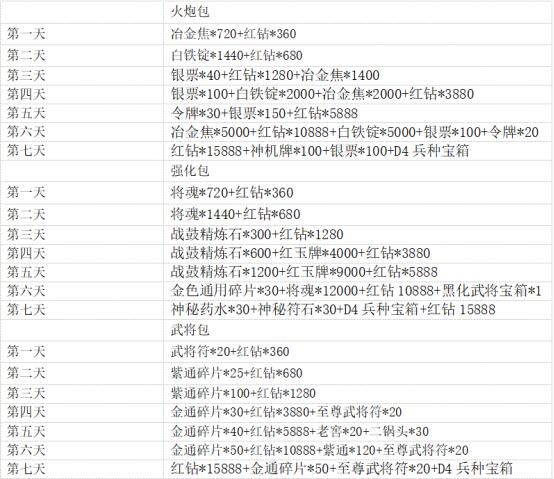 | | 火炮包 |
|---|---|
| 第一天 | 冶金焦*720+红钻*360 |
| 第二天 | 白铁锭*1440+红钻*680 |
| 第三天 | 银票*40+红钻*1280+冶金焦*1400 |
| 第四天 | 银票*100+白铁锭*2000+冶金焦*2000+红钻*3880 |
| 第五天 | 令牌*30+银票*150+红钻*5888 |
| 第六天 | 冶金焦*5000+红钻*10888+白铁锭*5000+银票*100+令牌*20 |
| 第七天 | 红钻*15888+神机牌*100+银票*100+D4兵种宝箱 |
| | 强化包 |
| 第一天 | 将魂*720+红钻*360 |
| 第二天 | 将魂*1440+红钻*680 |
| 第三天 | 战鼓精炼石*300+红钻*1280 |
| 第四天 | 战鼓精炼石*600+红玉牌*4000+红钻*3880 |
| 第五天 | 战鼓精炼石*1200+红玉牌*9000+红钻*5888 |
| 第六天 | 金色通用碎片*30+将魂*12000+红钻10888+黑化武将宝箱*1 |
| 第七天 | 神秘药水*30+神秘符石*30+D4兵种宝箱+红钻15888 |
| | 武将包 |
| 第一天 | 武将符*20+红钻*360 |
| 第二天 | 紫通碎片*25+红钻*680 |
| 第三天 | 紫通碎片*100+红钻*1280 |
| 第四天 | 金通碎片*30+红钻*3880+至尊武将符*20 |
| 第五天 | 金通碎片*40+红钻*5888+老窖*20+二锅头*30 |
| 第六天 | 金通碎片*50+红钻*10888+紫通*120+至尊武将符*20 |
| 第七天 | 红钻*15888+金通碎片*50+至尊武将符*20+D4兵种宝箱 |